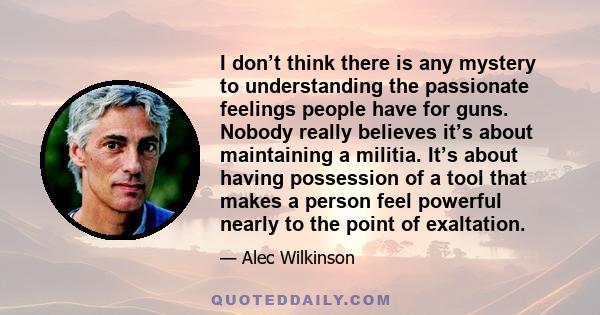 I don’t think there is any mystery to understanding the passionate feelings people have for guns. Nobody really believes it’s about maintaining a militia. It’s about having possession of a tool that makes a person feel powerful nearly to the point of exaltation.

— Alec Wilkinson

QUOTEDDAILY.COM